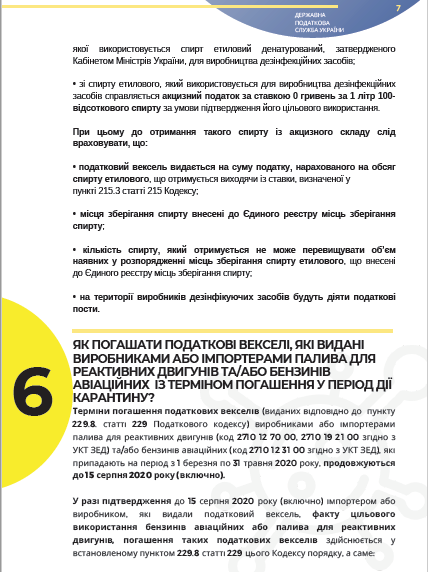 ДЕРЖАВНА ПОДАТКОВА СЛУЖБА УКРАЇНИ

7

якої використовується спирт етиловий денатурований, затвердженого Кабінетом Міністрів України, для виробництва дезінфекційних засобів;

• зі спирту етилового, який використовується для виробництва дезінфекційних засобів справляється акцизний податок за ставкою 0 гривень за 1 літр 100-відсоткового спирту за умови підтвердження його цільового використання.

При цьому до отримання такого спирту із акцизного складу слід враховувати, що:

• податковий вексель видається на суму податку, нарахованого на обсяг спирту етилового, що отримується виходячи із ставки, визначеної у пункті 215.3 статті 215 Кодексу;

• місця зберігання спирту внесені до Єдиного реєстру місць зберігання спирту;

• кількість спирту, який отримується не може перевищувати об'єм наявних у розпорядженні місць зберігання спирту етилового, що внесені до Єдиного реєстру місць зберігання спирту;

• на території виробників дезінфікуючих засобів будуть діяти податкові пости.

6

ЯК ПОГАШАТИ ПОДАТКОВІ ВЕКСЕЛІ, ЯКІ ВИДАНІ ВИРОБНИКАМИ АБО ІМПОРТЕРАМИ ПАЛИВА ДЛЯ РЕАКТИВНИХ ДВИГУНІВ ТА/АБО БЕНЗИНІВ АВІАЦІЙНИХ ІЗ ТЕРМІНОМ ПОГАШЕННЯ У ПЕРІОД ДІЇ КАРАНТИНУ?

Терміни погашення податкових векселів (виданих відповідно до пункту 229.8. статті 229 Податкового кодексу) виробниками або імпортерами палива для реактивних двигунів (код 2710 12 70 00, 2710 19 21 00 згідно з УКТ ЗЕД) та/або бензинів авіаційних (код 2710 12 31 00 згідно з УКТ ЗЕД), які припадають на період з 1 березня по 31 травня 2020 року, продовжуються до 15 серпня 2020 року (включно).

У разі підтвердження до 15 серпня 2020 року (включно) імпортером або виробником, які видали податковий вексель, факту цільового використання бензинів авіаційних або палива для реактивних двигунів, погашення таких податкових векселів здійснюється у встановленому пунктом 229.8 статті 229 цього Кодексу порядку, а саме: